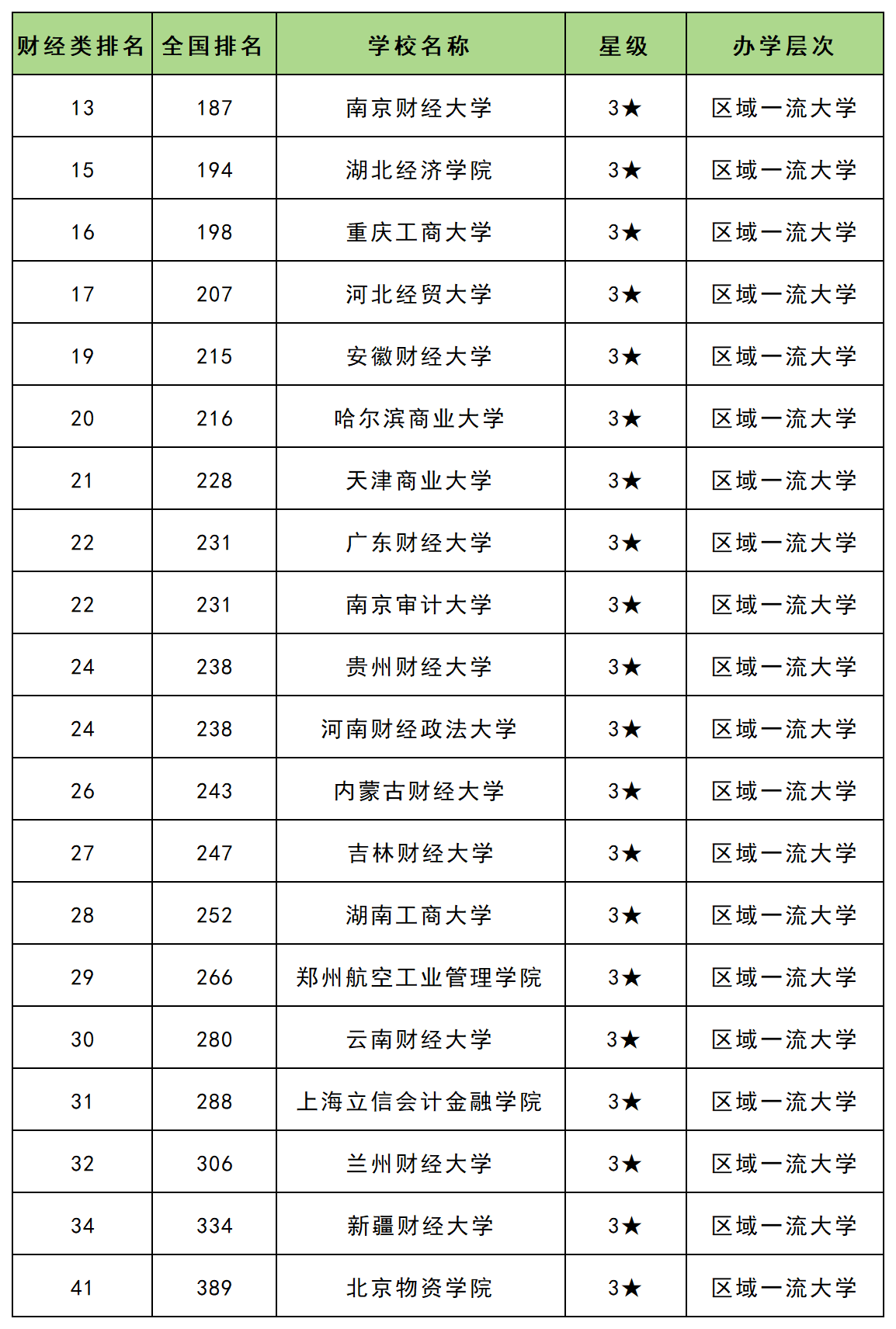 | 财经类排名 | 全国排名 | 学校名称 | 星级 | 办学层次 |
|---|---|---|---|---|
| 13 | 187 | 南京财经大学 | 3★ | 区域一流大学 |
| 15 | 194 | 湖北经济学院 | 3★ | 区域一流大学 |
| 16 | 198 | 重庆工商大学 | 3★ | 区域一流大学 |
| 17 | 207 | 河北经贸大学 | 3★ | 区域一流大学 |
| 19 | 215 | 安徽财经大学 | 3★ | 区域一流大学 |
| 20 | 216 | 哈尔滨商业大学 | 3★ | 区域一流大学 |
| 21 | 228 | 天津商业大学 | 3★ | 区域一流大学 |
| 22 | 231 | 广东财经大学 | 3★ | 区域一流大学 |
| 22 | 231 | 南京审计大学 | 3★ | 区域一流大学 |
| 24 | 238 | 贵州财经大学 | 3★ | 区域一流大学 |
| 24 | 238 | 河南财经政法大学 | 3★ | 区域一流大学 |
| 26 | 243 | 内蒙古财经大学 | 3★ | 区域一流大学 |
| 27 | 247 | 吉林财经大学 | 3★ | 区域一流大学 |
| 28 | 252 | 湖南工商大学 | 3★ | 区域一流大学 |
| 29 | 266 | 郑州航空工业管理学院 | 3★ | 区域一流大学 |
| 30 | 280 | 云南财经大学 | 3★ | 区域一流大学 |
| 31 | 288 | 上海立信会计金融学院 | 3★ | 区域一流大学 |
| 32 | 306 | 兰州财经大学 | 3★ | 区域一流大学 |
| 34 | 334 | 新疆财经大学 | 3★ | 区域一流大学 |
| 41 | 389 | 北京物资学院 | 3★ | 区域一流大学 |